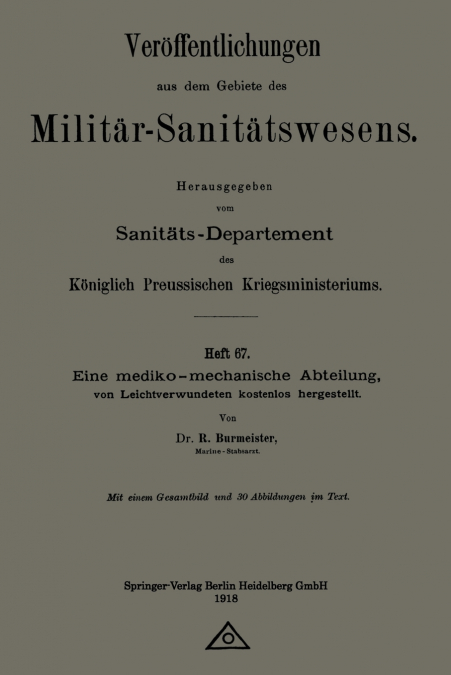 Veröffentlichungen

aus dem Gebiete des

Militär-Sanitätswesens.

Herausgegeben

vom

Sanitäts-Departement

des

Königlich Preussischen Kriegsministeriums.

Heft 67.

Eine mediko-mechanische Abteilung,

von Leichtverwundeten kostenlos hergestellt.

Von

Dr. R. Burmeister,

Marine-Stabsarzt.

Mit einem Gesamtbild und 30 Abbildungen im Text.

Springer-Verlag Berlin Heidelberg GmbH

1918